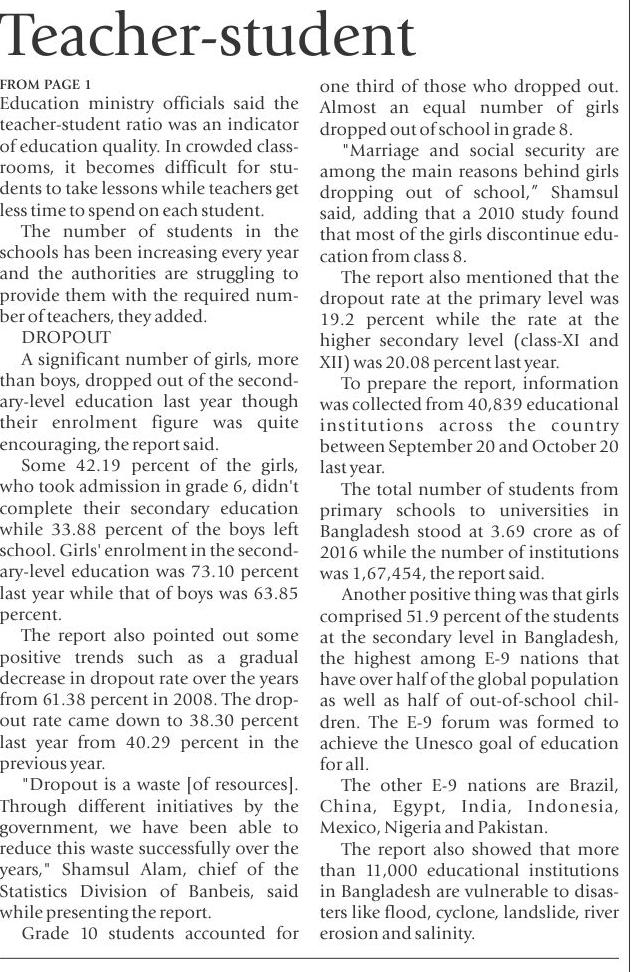 Teacher-student

FROM PAGE 1
Education ministry officials said the teacher-student ratio was an indicator of education quality. In crowded classrooms, it becomes difficult for students to take lessons while teachers get less time to spend on each student.

The number of students in the schools has been increasing every year and the authorities are struggling to provide them with the required number of teachers, they added.

DROPOUT
A significant number of girls, more than boys, dropped out of the secondary-level education last year though their enrolment figure was quite encouraging, the report said.

Some 42.19 percent of the girls, who took admission in grade 6, didn't complete their secondary education while 33.88 percent of the boys left school. Girls' enrolment in the secondary-level education was 73.10 percent last year while that of boys was 63.85 percent.

The report also pointed out some positive trends such as a gradual decrease in dropout rate over the years from 61.38 percent in 2008. The dropout rate came down to 38.30 percent last year from 40.29 percent in the previous year.

"Dropout is a waste [of resources]. Through different initiatives by the government, we have been able to reduce this waste successfully over the years," Shamsul Alam, chief of the Statistics Division of Banbeis, said while presenting the report.

Grade 10 students accounted for one third of those who dropped out. Almost an equal number of girls dropped out of school in grade 8.

"Marriage and social security are among the main reasons behind girls dropping out of school," Shamsul said, adding that a 2010 study found that most of the girls discontinue education from class 8.

The report also mentioned that the dropout rate at the primary level was 19.2 percent while the rate at the higher secondary level (class-XI and XII) was 20.08 percent last year.

To prepare the report, information was collected from 40,839 educational institutions across the country between September 20 and October 20 last year.

The total number of students from primary schools to universities in Bangladesh stood at 3.69 crore as of 2016 while the number of institutions was 1,67,454, the report said.

Another positive thing was that girls comprised 51.9 percent of the students at the secondary level in Bangladesh, the highest among E-9 nations that have over half of the global population as well as half of out-of-school children. The E-9 forum was formed to achieve the Unesco goal of education for all.

The other E-9 nations are Brazil, China, Egypt, India, Indonesia, Mexico, Nigeria and Pakistan.

The report also showed that more than 11,000 educational institutions in Bangladesh are vulnerable to disasters like flood, cyclone, landslide, river erosion and salinity.